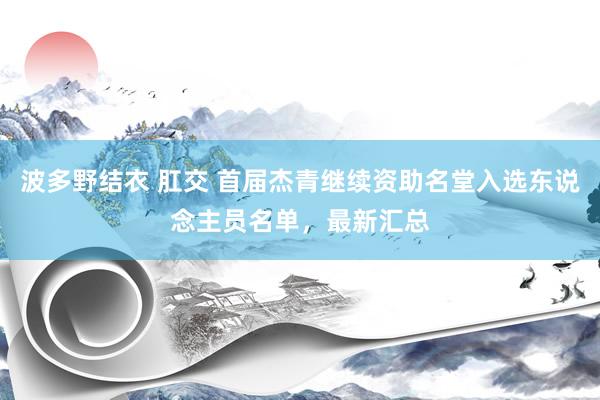 波多野结衣 肛交 首届杰青继续资助名堂入选东说念主员名单，最新汇总